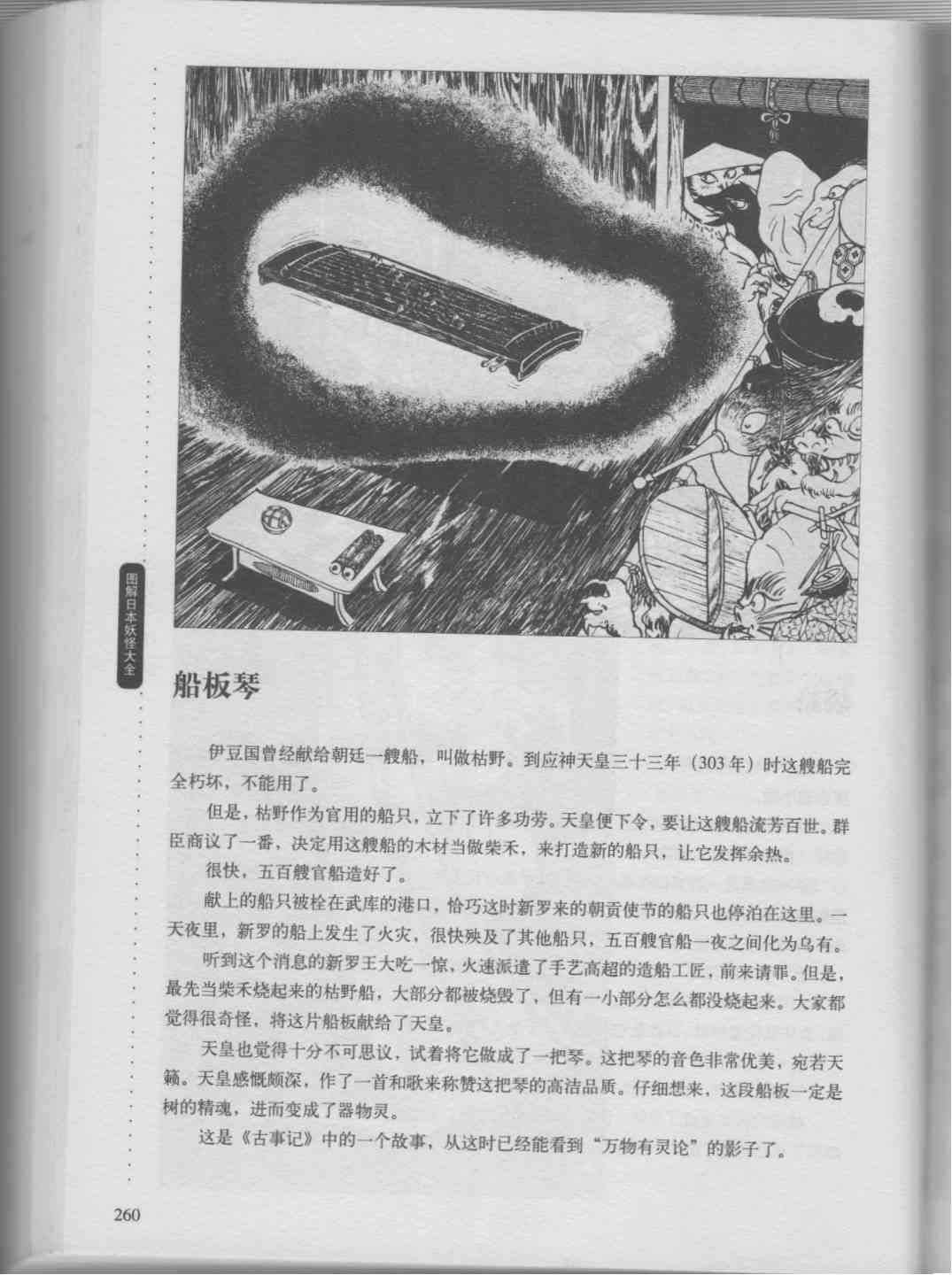 图解日本妖怪大全

船板琴

伊豆国曾经献给朝廷一艘船，叫做枯野。到应神天皇三十三年（303年）时这艘船完全朽坏，不能用了。

但是，枯野作为官用的船只，立下了许多功劳。天皇便下令，要让这艘船流芳百世。群臣商议了一番，决定用这艘船的木材当做柴禾，来打造新的船只，让它发挥余热。

很快，五百艘官船造好了。

献上的船只被栓在武库的港口，恰巧这时新罗来的朝贡使节的船只也停泊在这里。一天夜里，新罗的船上发生了火灾，很快殃及了其他船只，五百艘官船一夜之间化为乌有。

听到这个消息的新罗王大吃一惊，火速派遣了手艺高超的造船工匠，前来请罪。但是，最先当柴禾烧起来的枯野船，大部分都被烧毁了，但有一小部分怎么都没烧起来。大家都觉得很奇怪，将这片船板献给了天皇。

天皇也觉得十分不可思议，试着将它做成了一把琴。这把琴的音色非常优美，宛若天籁。天皇感慨颇深，作了一首和歌来称赞这把琴的高洁品质。仔细想来，这段船板一定是树的精魂，进而变成了器物灵。

这是《古事记》中的一个故事，从这时已经能看到“万物有灵论”的影子了。

260